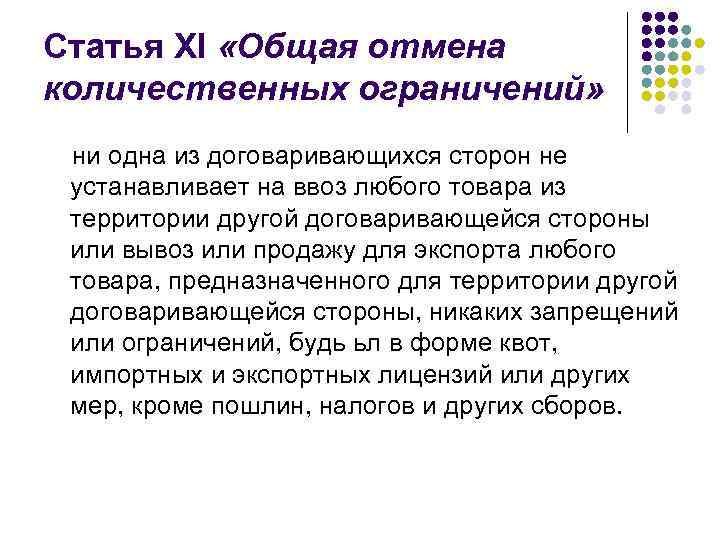 Статья XI «Общая отмена количественных ограничений»

ни одна из договаривающихся сторон не устанавливает на ввоз любого товара из территории другой договаривающейся стороны или вывоз или продажу для экспорта любого товара, предназначенного для территории другой договаривающейся стороны, никаких запрещений или ограничений, будь ьл в форме квот, импортных и экспортных лицензий или других мер, кроме пошлин, налогов и других сборов.